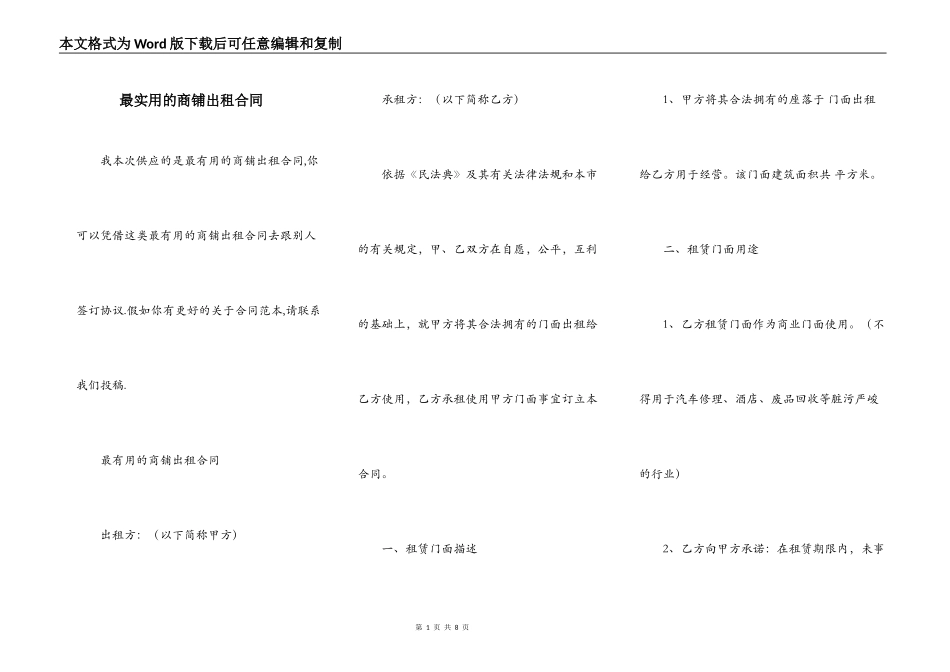 本文格式为Word版下载后可任意编辑和复制

最实用的商铺出租合同

我本次供应的是最有用的商铺出租合同,你可以凭借这类最有用的商铺出租合同去跟别人签订协议.假如你有更好的关于合同范本,请联系我们投稿.

最有用的商铺出租合同

出租方：（以下简称甲方）

承租方：（以下简称乙方）

依据《民法典》及其有关法律法规和本市的有关规定，甲、乙双方在自愿，公平，互利的基础上，就甲方将其合法拥有的门面出租给乙方使用，乙方承租使用甲方门面事宜订立本合同。

一、租赁门面描述

1、甲方将其合法拥有的座落于门面出租给乙方用于经营。该门面建筑面积共 平方米。

二、租赁门面用途

1、乙方租赁门面作为商业门面使用。（不得用于汽车修理、酒店、废品回收等脏污严峻的行业）

2、乙方向甲方承诺：在租赁期限内，未事

第 1 页 共 8 页